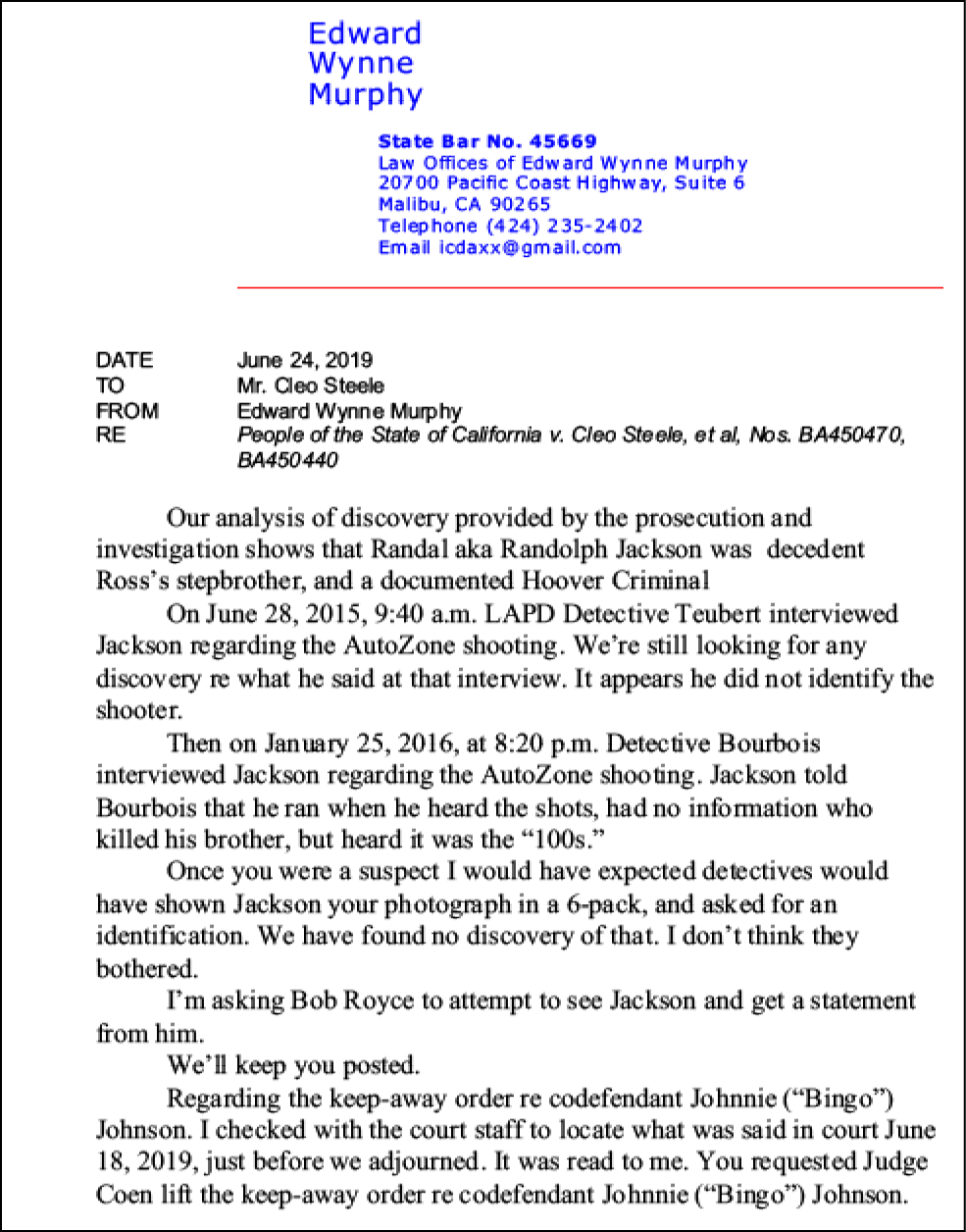 Edward
Wynne
Murphy

State Bar No. 45669
Law Offices of Edward Wynne Murphy
20700 Pacific Coast Highway, Suite 6
Malibu, CA 90265
Telephone (424) 235-2402
Email icdaxx@gmail.com

DATE June 24, 2019
TO Mr. Cleo Steele
FROM Edward Wynne Murphy
RE People of the State of California v. Cleo Steele, et al, Nos. BA450470, BA450440

Our analysis of discovery provided by the prosecution and investigation shows that Randal aka Randolph Jackson was decedent Ross's stepbrother, and a documented Hoover Criminal

On June 28, 2015, 9:40 a.m. LAPD Detective Teubert interviewed Jackson regarding the AutoZone shooting. We're still looking for any discovery re what he said at that interview. It appears he did not identify the shooter.

Then on January 25, 2016, at 8:20 p.m. Detective Bourbois interviewed Jackson regarding the AutoZone shooting. Jackson told Bourbois that he ran when he heard the shots, had no information who killed his brother, but heard it was the "100s."

Once you were a suspect I would have expected detectives would have shown Jackson your photograph in a 6-pack, and asked for an identification. We have found no discovery of that. I don't think they bothered.

I'm asking Bob Royce to attempt to see Jackson and get a statement from him.

We'll keep you posted.

Regarding the keep-away order re codefendant Johnnie ("Bingo") Johnson. I checked with the court staff to locate what was said in court June 18, 2019, just before we adjourned. It was read to me. You requested Judge Coen lift the keep-away order re codefendant Johnnie ("Bingo") Johnson.